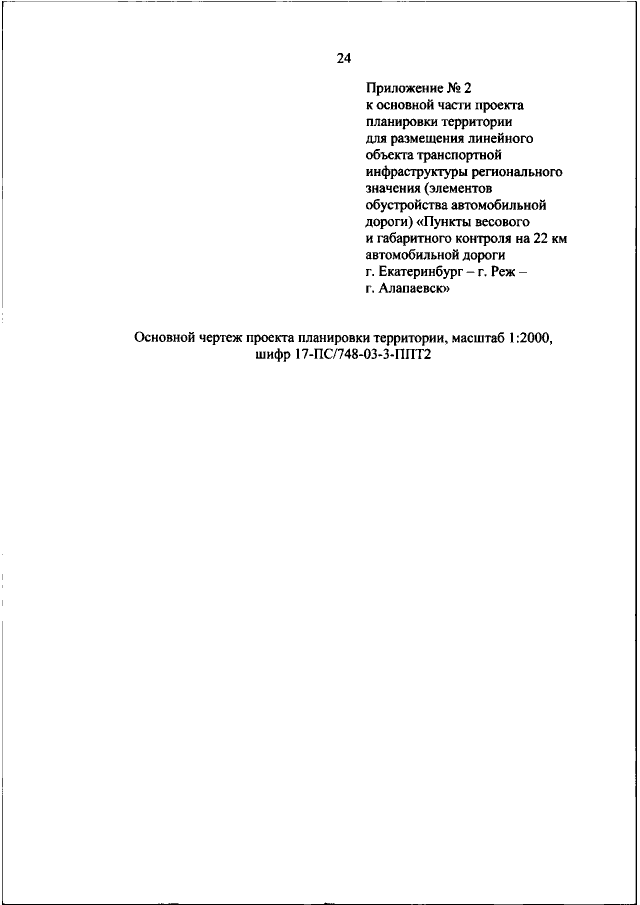 24

Приложение № 2
к основной части проекта планировки территории для размещения линейного объекта транспортной инфраструктуры регионального значения (элементов обустройства автомобильной дороги) «Пункты весового и габаритного контроля на 22 км автомобильной дороги г. Екатеринбург – г. Реж – г. Алапаевск»

Основной чертеж проекта планировки территории, масштаб 1:2000, шифр 17-ПС/748-03-3-ППТ2